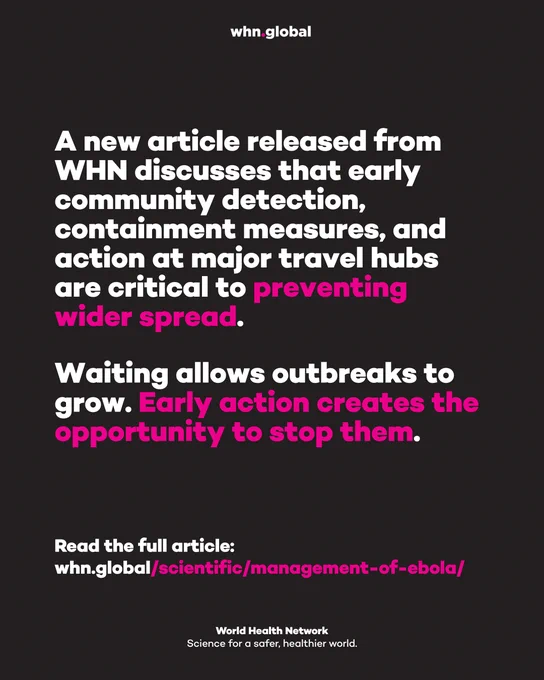 whn.global

A new article released from WHN discusses that early community detection, containment measures, and action at major travel hubs are critical to preventing wider spread.

Waiting allows outbreaks to grow. Early action creates the opportunity to stop them.

Read the full article:
whn.global/scientific/management-of-ebola/

World Health Network
Science for a safer, healthier world.